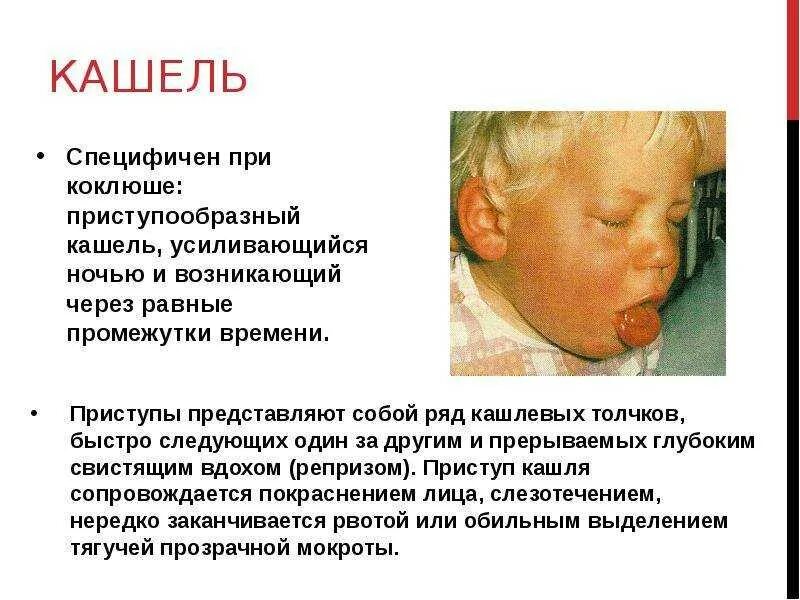 КАШЕЛЬ

• Специфичен при коклюше: приступообразный кашель, усиливающийся ночью и возникающий через равные промежутки времени.

• Приступы представляют собой ряд кашлевых толчков, быстро следующих один за другим и прерываемых глубоким свистящим вдохом (репризом). Приступ кашля сопровождается покраснением лица, слезотечением, нередко заканчивается рвотой или обильным выделением тягучей прозрачной мокроты.